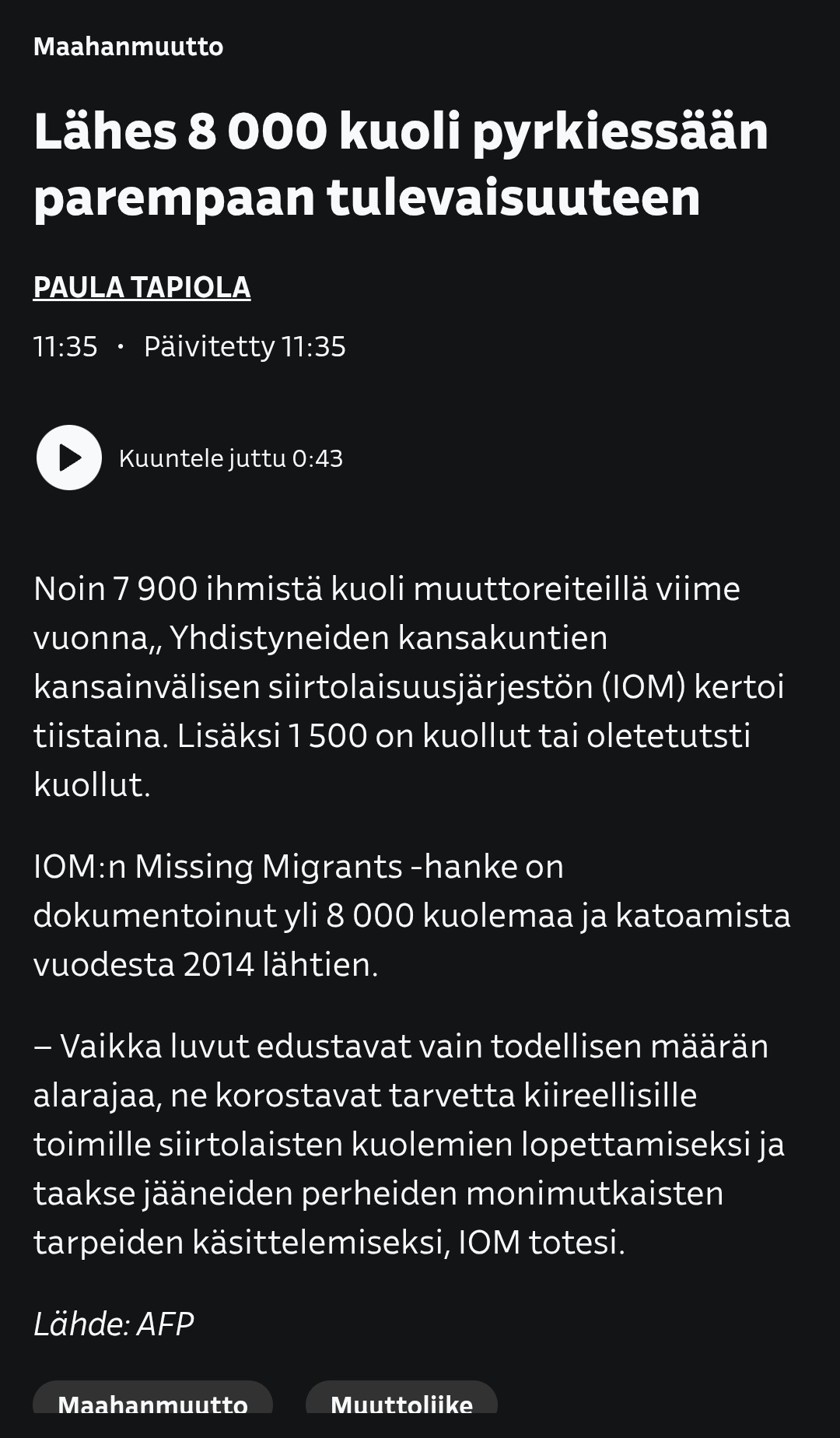 Maahanmuutto

Lähes 8 000 kuoli pyrkiessään parempaan tulevaisuuteen

PAULA TAPIOLA

11:35 · Päivitetty 11:35

Kuuntele juttu 0:43

Noin 7 900 ihmistä kuoli muuttoreiteillä viime vuonna,, Yhdistyneiden kansakuntien kansainvälisen siirtolaisuusjärjestön (IOM) kertoi tiistaina. Lisäksi 1 500 on kuollut tai oletetutsti kuollut.

IOM:n Missing Migrants -hanke on dokumentoinut yli 8 000 kuolemaa ja katoamista vuodesta 2014 lähtien.

– Vaikka luvut edustavat vain todellisen määrän alarajaa, ne korostavat tarvetta kiireellisille toimille siirtolaisten kuolemien lopettamiseksi ja taakse jääneiden perheiden monimutkaisten tarpeiden käsittelemiseksi, IOM totesi.

Lähde: AFP

Maahanmuutto

Muuttoliike